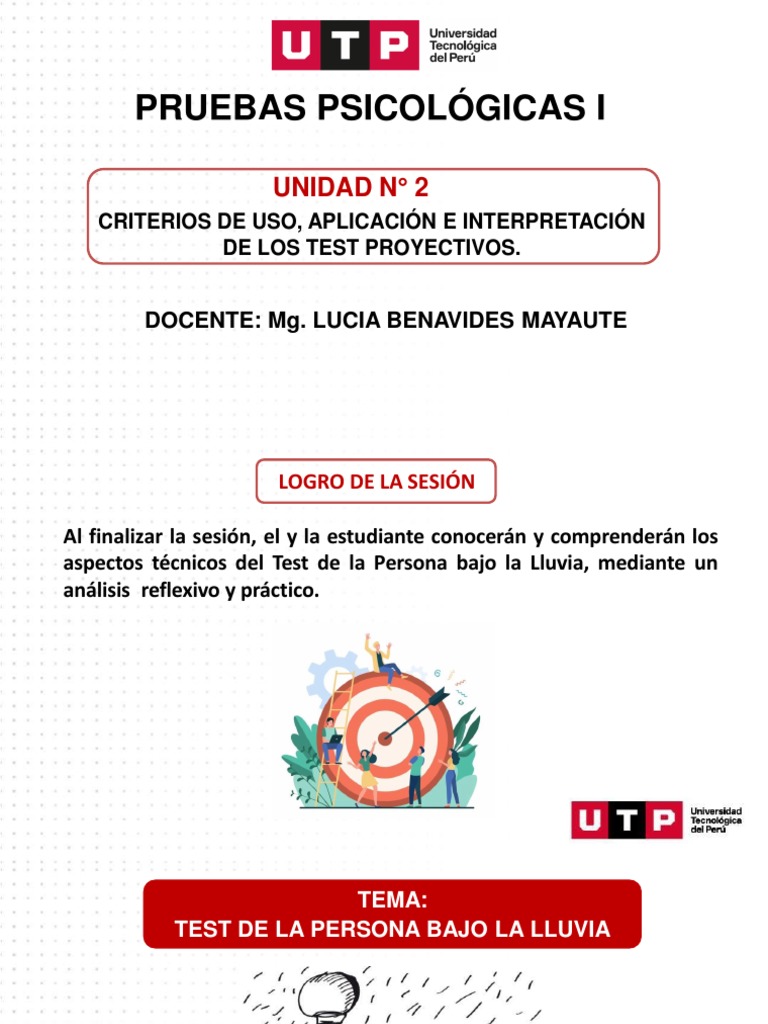 UTP Universidad Tecnológica del Perú

PRUEBAS PSICOLÓGICAS I

UNIDAD N° 2

CRITERIOS DE USO, APLICACIÓN E INTERPRETACIÓN DE LOS TEST PROYECTIVOS.

DOCENTE: Mg. LUCIA BENAVIDES MAYAUTE

LOGRO DE LA SESIÓN

Al finalizar la sesión, el y la estudiante conocerán y comprenderán los aspectos técnicos del Test de la Persona bajo la Lluvia, mediante un análisis reflexivo y práctico.

UTP Universidad Tecnológica del Perú

TEMA:
TEST DE LA PERSONA BAJO LA LLUVIA